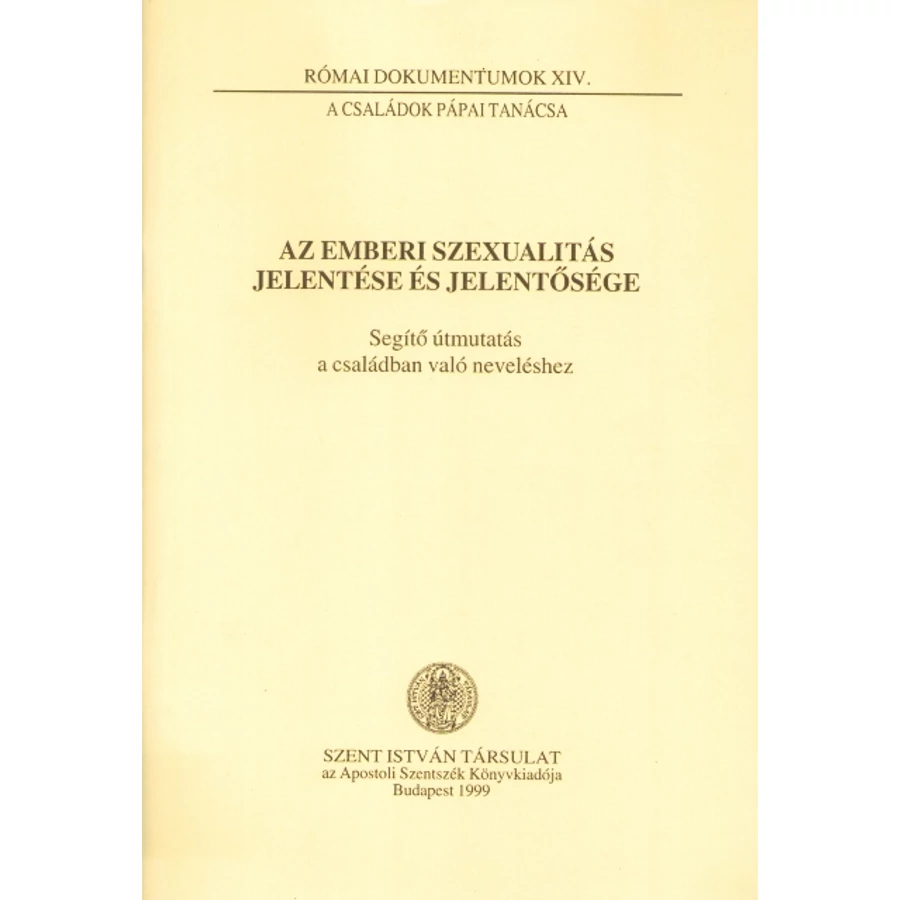 RÓMAI DOKUMENTUMOK XIV.

A CSALÁDOK PÁPAI TANÁCSA

AZ EMBERI SZEXUALITÁS
JELENTÉSE ÉS JELENTŐSÉGE

Segítő útmutatás
a családban való neveléshez

SZENT ISTVÁN TÁRSULAT
az Apostoli Szentszék Könyvkiadója
Budapest 1999